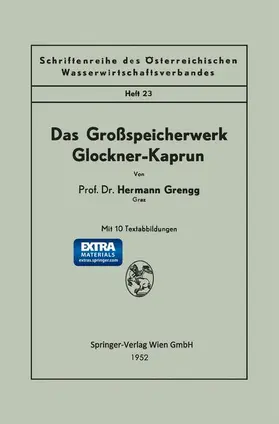 Schriftenreihe des Österreichischen Wasserwirtschaftsverbandes

Heft 23

Das Großspeicherwerk Glockner-Kaprun

Von

Prof. Dr. Hermann Grengg
Graz

Mit 10 Textabbildungen

EXTRA
MATERIALS
extras.springer.com

Springer-Verlag Wien GmbH
1952